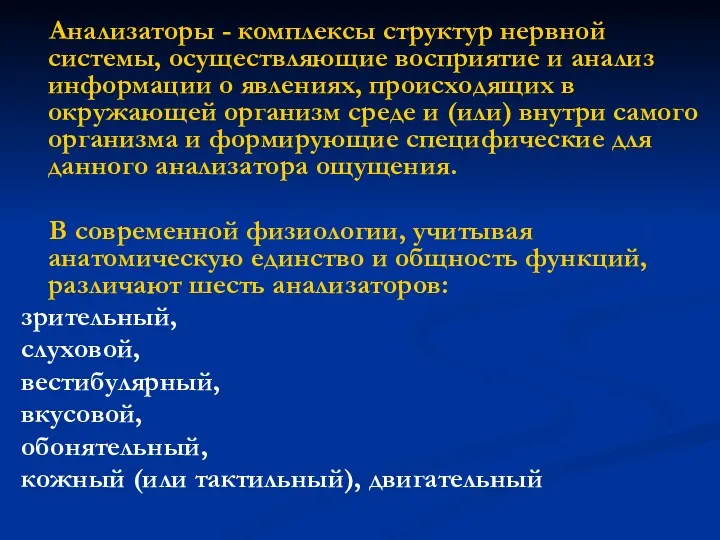 Анализаторы - комплексы структур нервной системы, осуществляющие восприятие и анализ информации о явлениях, происходящих в окружающей организм среде и (или) внутри самого организма и формирующие специфические для данного анализатора ощущения.

В современной физиологии, учитывая анатомическую единство и общность функций, различают шесть анализаторов:

зрительный,
слуховой,
вестибулярный,
вкусовой,
обонятельный,
кожный (или тактильный), двигательный